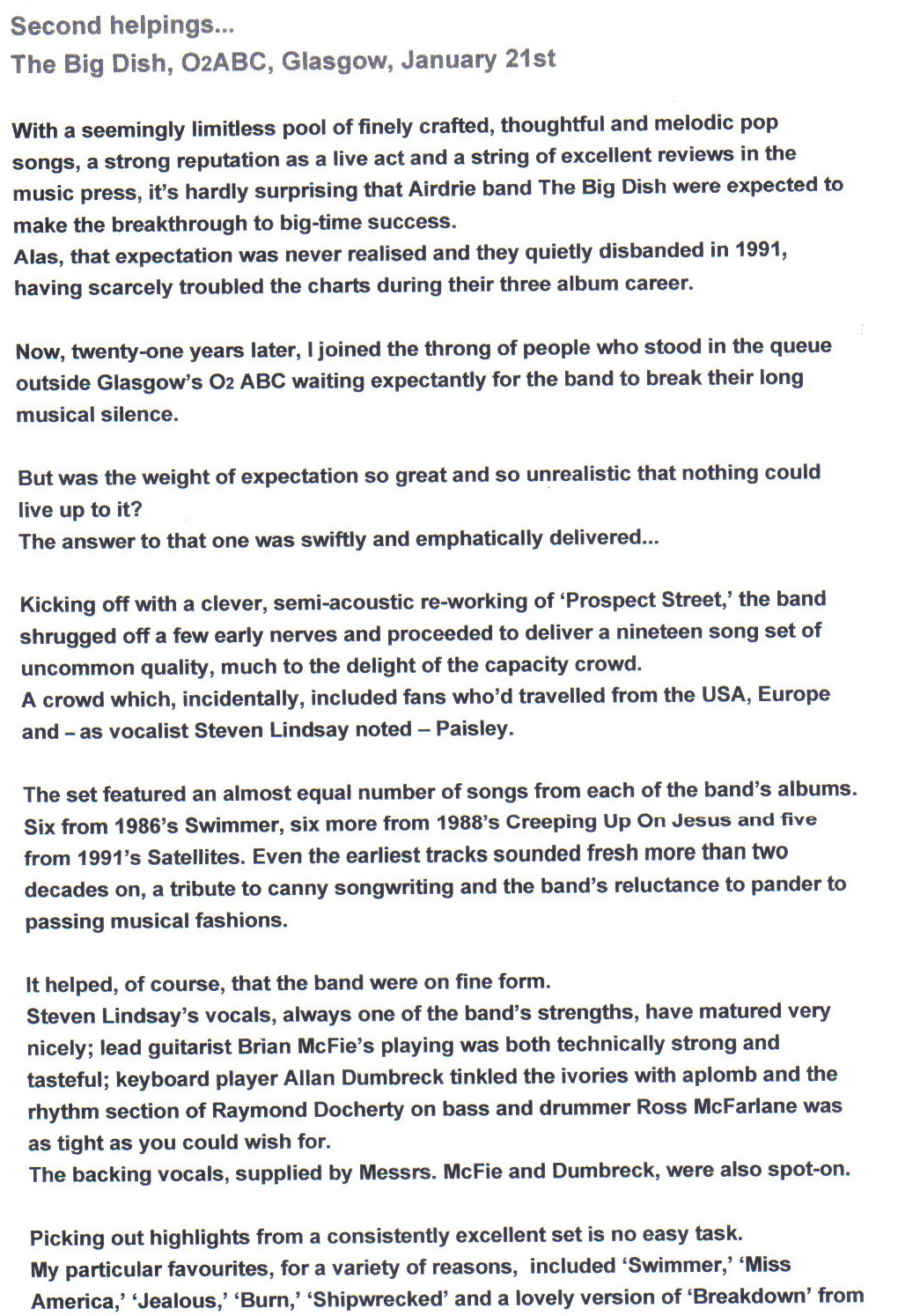 Second helpings...
The Big Dish, O2ABC, Glasgow, January 21st

With a seemingly limitless pool of finely crafted, thoughtful and melodic pop songs, a strong reputation as a live act and a string of excellent reviews in the music press, it's hardly surprising that Airdrie band The Big Dish were expected to make the breakthrough to big-time success.
Alas, that expectation was never realised and they quietly disbanded in 1991, having scarcely troubled the charts during their three album career.

Now, twenty-one years later, I joined the throng of people who stood in the queue outside Glasgow's O2 ABC waiting expectantly for the band to break their long musical silence.

But was the weight of expectation so great and so unrealistic that nothing could live up to it?
The answer to that one was swiftly and emphatically delivered...

Kicking off with a clever, semi-acoustic re-working of 'Prospect Street,' the band shrugged off a few early nerves and proceeded to deliver a nineteen song set of uncommon quality, much to the delight of the capacity crowd.
A crowd which, incidentally, included fans who'd travelled from the USA, Europe and – as vocalist Steven Lindsay noted – Paisley.

The set featured an almost equal number of songs from each of the band's albums. Six from 1986's Swimmer, six more from 1988's Creeping Up On Jesus and five from 1991's Satellites. Even the earliest tracks sounded fresh more than two decades on, a tribute to canny songwriting and the band's reluctance to pander to passing musical fashions.

It helped, of course, that the band were on fine form.
Steven Lindsay's vocals, always one of the band's strengths, have matured very nicely; lead guitarist Brian McFie's playing was both technically strong and tasteful; keyboard player Allan Dumbreck tinkled the ivories with aplomb and the rhythm section of Raymond Docherty on bass and drummer Ross McFarlane was as tight as you could wish for.
The backing vocals, supplied by Messrs. McFie and Dumbreck, were also spot-on.

Picking out highlights from a consistently excellent set is no easy task.
My particular favourites, for a variety of reasons, included 'Swimmer,' 'Miss America,' 'Jealous,' 'Burn,' 'Shipwrecked' and a lovely version of 'Breakdown' from